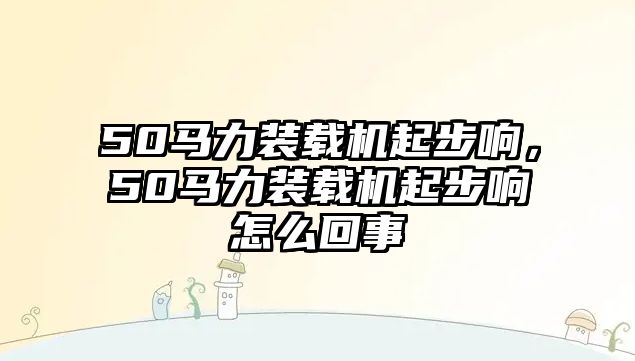 50马力装载机起步响，50马力装载机起步响怎么回事